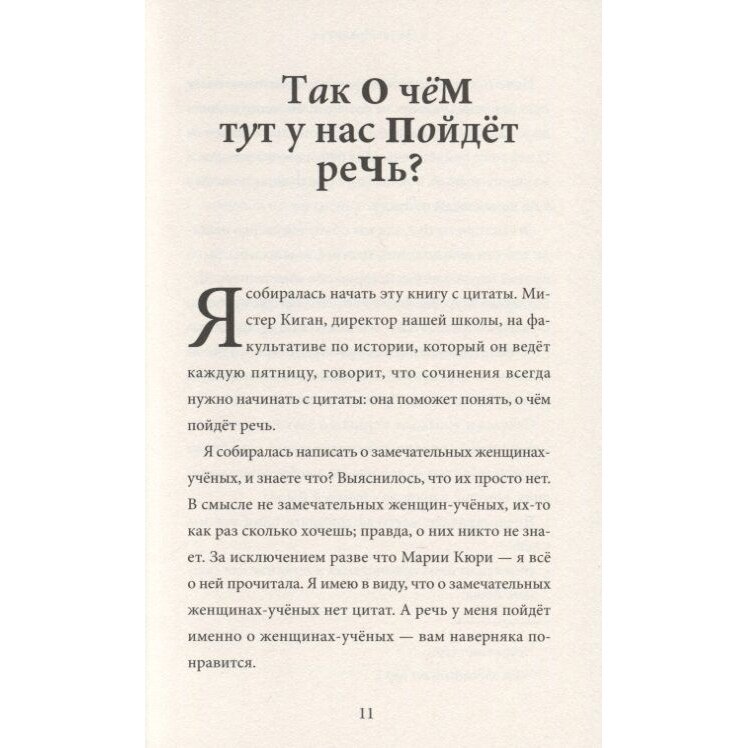 Так О чёМ тут у нас Пойдёт реЧь?

Я собиралась начать эту книгу с цитаты. Мистер Киган, директор нашей школы, на факультативе по истории, который он ведёт каждую пятницу, говорит, что сочинения всегда нужно начинать с цитаты: она поможет понять, о чём пойдёт речь.

Я собиралась написать о замечательных женщинах-учёных, и знаете что? Выяснилось, что их просто нет. В смысле не замечательных женщин-учёных, их-то как раз сколько хочешь; правда, о них никто не знает. За исключением разве что Марии Кюри — я всё о ней прочитала. Я имею в виду, что о замечательных женщинах-учёных нет цитат. А речь у меня пойдёт именно о женщинах-учёных — вам наверняка понравится.

11